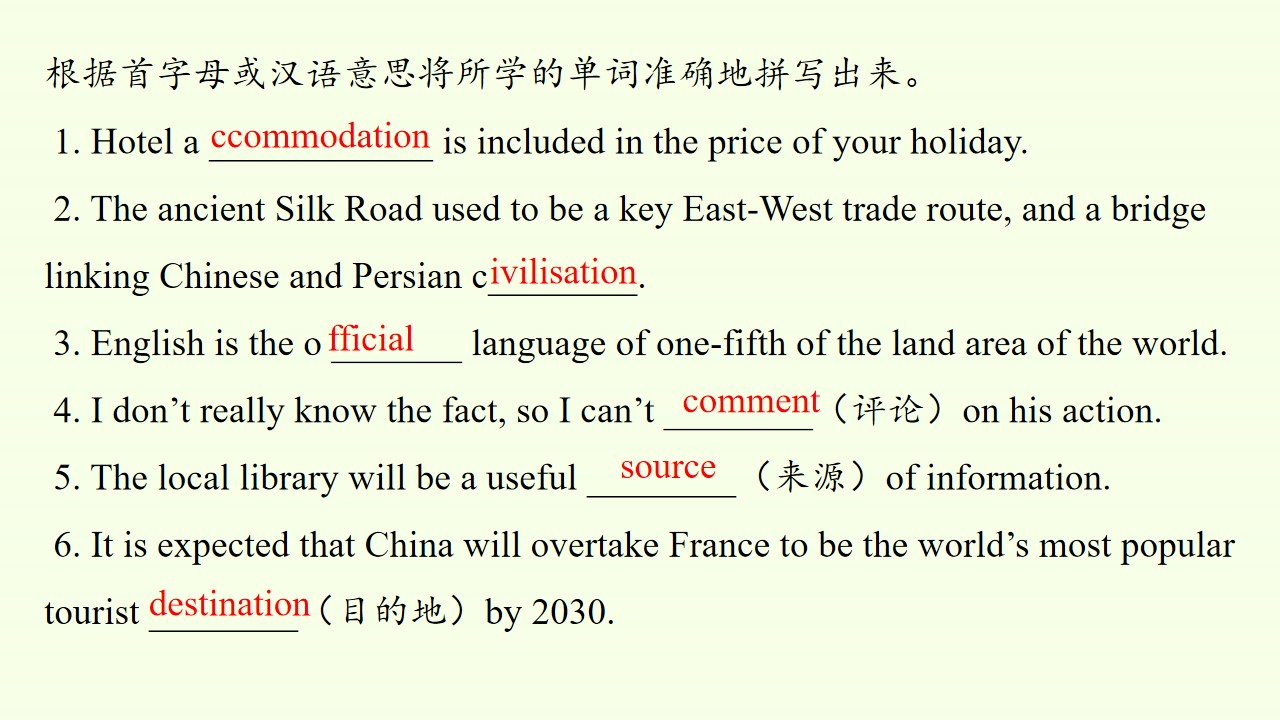 根据首字母或汉语意思将所学的单词准确地拼写出来。

1. Hotel a ccommodation is included in the price of your holiday.

2. The ancient Silk Road used to be a key East-West trade route, and a bridge linking Chinese and Persian civilisation.

3. English is the o fficial language of one-fifth of the land area of the world.

4. I don't really know the fact, so I can't comment（评论）on his action.

5. The local library will be a useful source（来源）of information.

6. It is expected that China will overtake France to be the world's most popular tourist destination（目的地）by 2030.